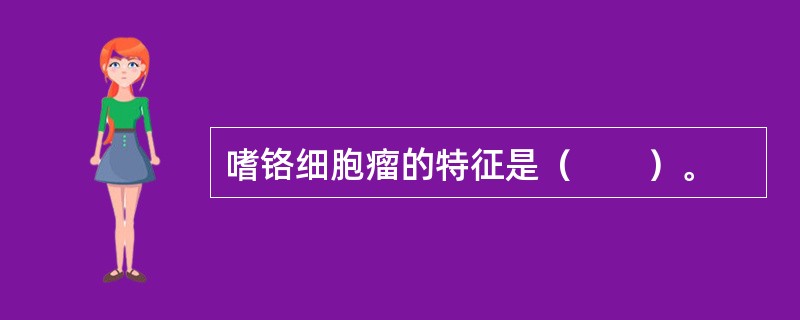 嗜铬细胞瘤的特征是（　　）。